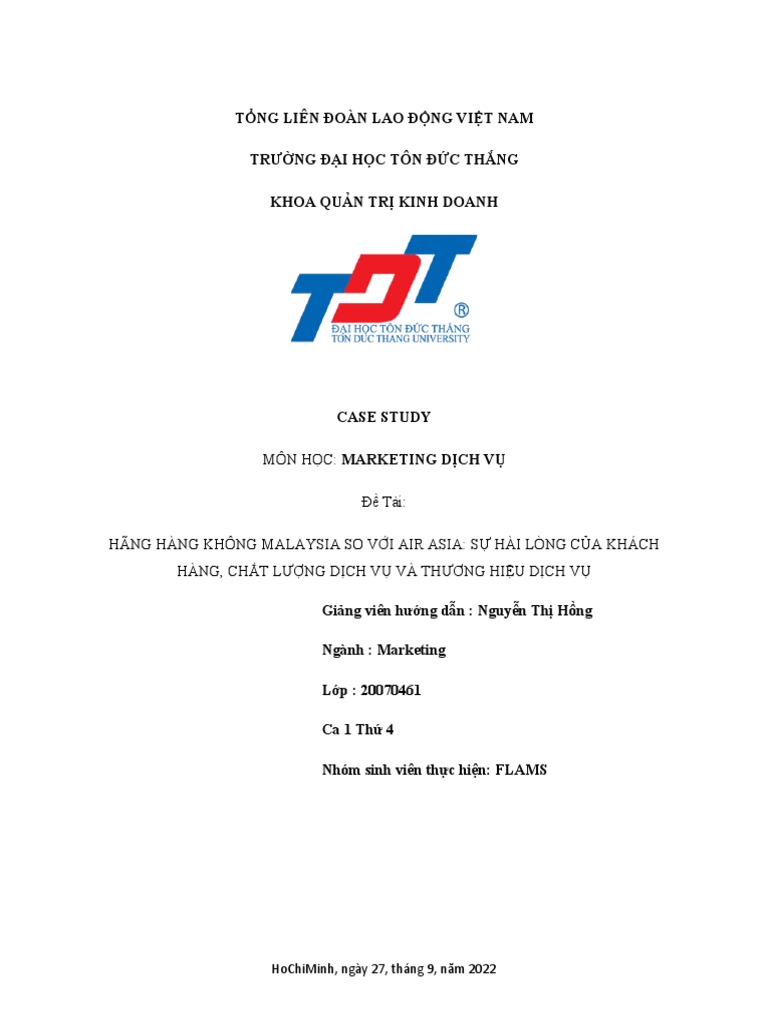 TỔNG LIÊN ĐOÀN LAO ĐỘNG VIỆT NAM

TRƯỜNG ĐẠI HỌC TÔN ĐỨC THẮNG

KHOA QUẢN TRỊ KINH DOANH

TDT ®
ĐẠI HỌC TÔN ĐỨC THẮNG
TON DUC THANG UNIVERSITY

CASE STUDY

MÔN HỌC: MARKETING DỊCH VỤ

Đề Tài:

HÃNG HÀNG KHÔNG MALAYSIA SO VỚI AIR ASIA: SỰ HÀI LÒNG CỦA KHÁCH HÀNG, CHẤT LƯỢNG DỊCH VỤ VÀ THƯƠNG HIỆU DỊCH VỤ

Giảng viên hướng dẫn : Nguyễn Thị Hồng

Ngành : Marketing

Lớp : 20070461

Ca 1 Thứ 4

Nhóm sinh viên thực hiện: FLAMS

HoChiMinh, ngày 27, tháng 9, năm 2022